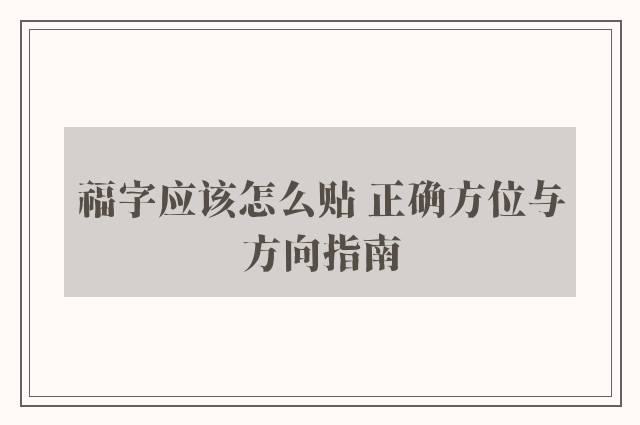 福字应该怎么贴 正确方位与方向指南